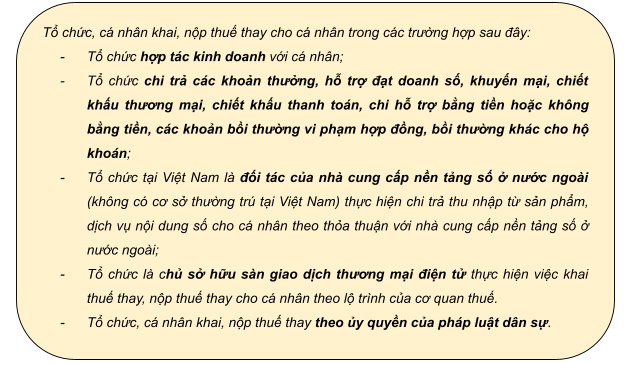 Tổ chức, cá nhân khai, nộp thuế thay cho cá nhân trong các trường hợp sau đây:

- Tổ chức hợp tác kinh doanh với cá nhân;
- Tổ chức chi trả các khoản thưởng, hỗ trợ đạt doanh số, khuyến mại, chiết khấu thương mại, chiết khấu thanh toán, chi hỗ trợ bằng tiền hoặc không bằng tiền, các khoản bồi thường vi phạm hợp đồng, bồi thường khác cho hộ khoán;
- Tổ chức tại Việt Nam là đối tác của nhà cung cấp nền tảng số ở nước ngoài (không có cơ sở thường trú tại Việt Nam) thực hiện chi trả thu nhập từ sản phẩm, dịch vụ nội dung số cho cá nhân theo thỏa thuận với nhà cung cấp nền tảng số ở nước ngoài;
- Tổ chức là chủ sở hữu sàn giao dịch thương mại điện tử thực hiện việc khai thuế thay, nộp thuế thay cho cá nhân theo lộ trình của cơ quan thuế.
- Tổ chức, cá nhân khai, nộp thuế thay theo ủy quyền của pháp luật dân sự.